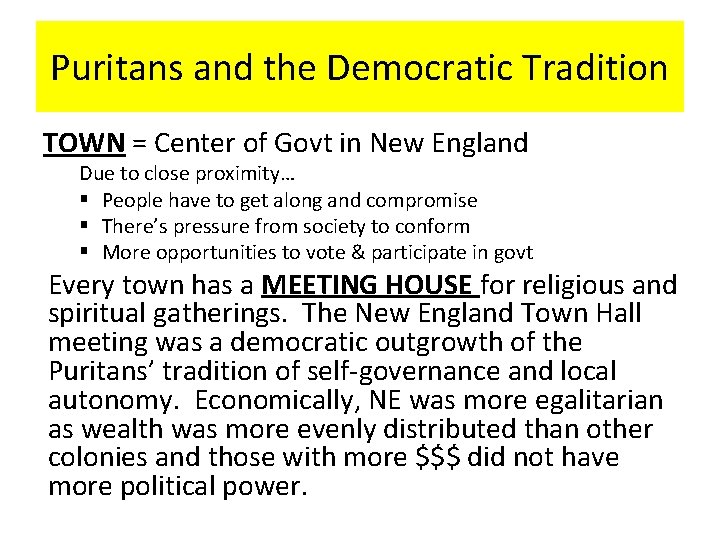 Puritans and the Democratic Tradition

TOWN = Center of Govt in New England

Due to close proximity…

• People have to get along and compromise
• There's pressure from society to conform
• More opportunities to vote & participate in govt

Every town has a MEETING HOUSE for religious and spiritual gatherings. The New England Town Hall meeting was a democratic outgrowth of the Puritans' tradition of self-governance and local autonomy. Economically, NE was more egalitarian as wealth was more evenly distributed than other colonies and those with more $$$ did not have more political power.